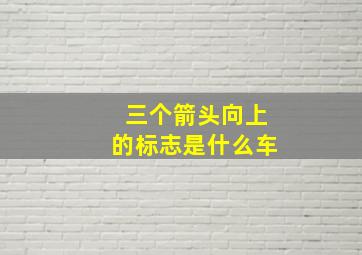 三个箭头向上
的标志是什么车